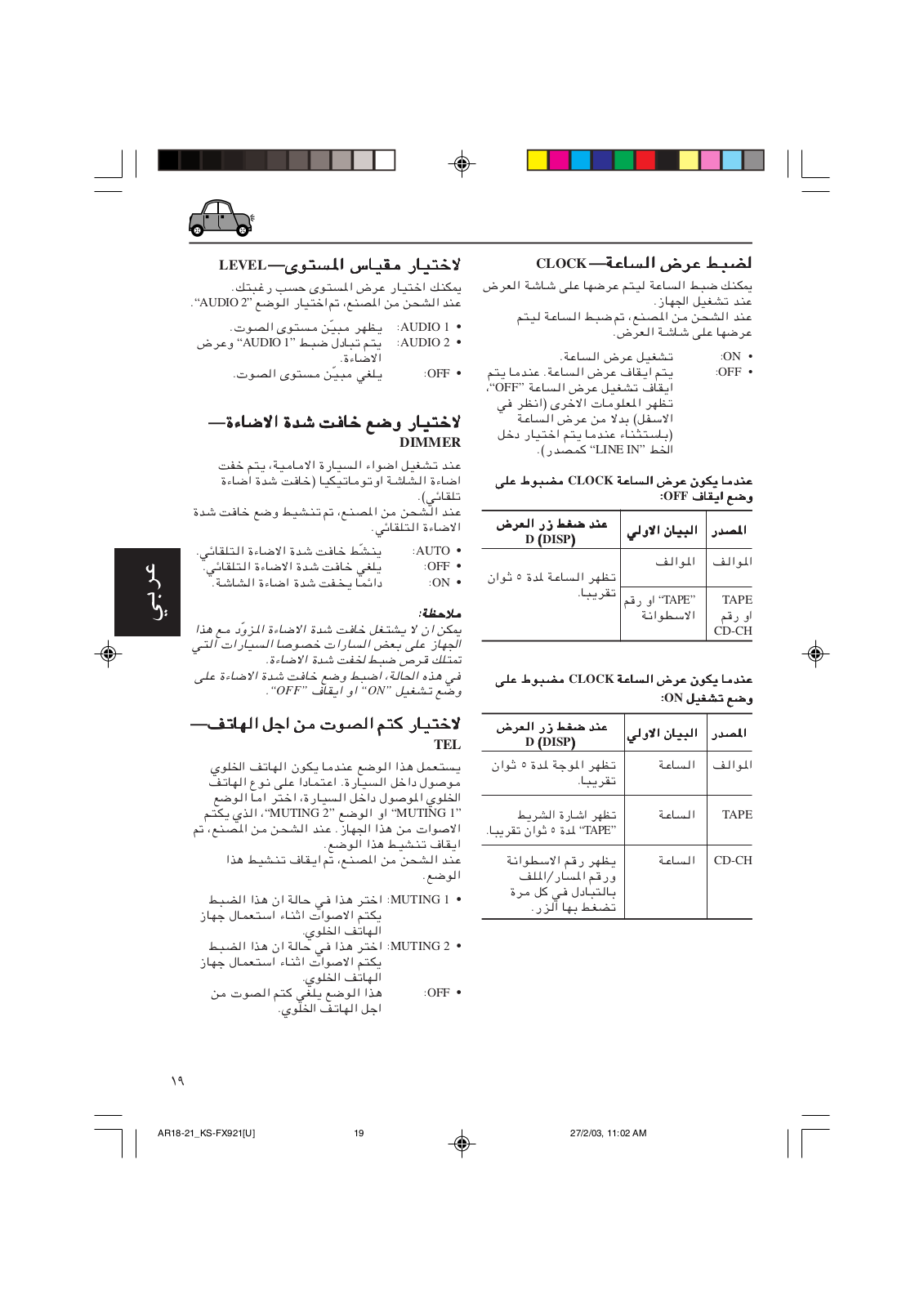 لضبط عرض الساعة—CLOCK

يمكنك ضبط الساعة ليتم عرضها على شاشة العرض عند تشغيل الجهاز.
عند الشحن من المصنع، تم ضبط الساعة ليتم عرضها على شاشة العرض.

• ON: تشغيل عرض الساعة.
• OFF: يتم ايقاف عرض الساعة. عندما يتم ايقاف تشغيل عرض الساعة "OFF"، تظهر المعلومات الاخرى (انظر في الاسفل) بدلا من عرض الساعة (باستثناء عندما يتم اختيار دخل الخط "LINE IN" كمصدر).

عندما يكون عرض الساعة CLOCK مضبوط على وضع ايقاف OFF:

| المصدر | البيان الاولي | عند ضغط زر العرض D (DISP) |
|---|---|---|
| الموالف | الموالف | تظهر الساعة لمدة ٥ ثوان تقريبا. |
| TAPE او رقم CD-CH | "TAPE" او رقم الاسطوانة | |

عندما يكون عرض الساعة CLOCK مضبوط على وضع تشغيل ON:

| المصدر | البيان الاولي | عند ضغط زر العرض D (DISP) |
|---|---|---|
| الموالف | الساعة | تظهر الموجة لمدة ٥ ثوان تقريبا. |
| TAPE | الساعة | تظهر اشارة الشريط "TAPE" لمدة ٥ ثوان تقريبا. |
| CD-CH | الساعة | يظهر رقم الاسطوانة ورقم المسار/الملف بالتبادل في كل مرة تضغط بها الزر. |

لاختيار مقياس المستوى—LEVEL

يمكنك اختيار عرض المستوى حسب رغبتك.
عند الشحن من المصنع، تم اختيار الوضع "AUDIO 2".

• AUDIO 1: يظهر مبيّن مستوى الصوت.
• AUDIO 2: يتم تبادل ضبط "AUDIO 1" وعرض الاضاءة.
• OFF: يلغي مبيّن مستوى الصوت.

لاختيار وضع خافت شدة الاضاءة—DIMMER

عند تشغيل اضواء السيارة الامامية، يتم خفت اضاءة الشاشة اوتوماتيكيا (خافت شدة اضاءة تلقائي).
عند الشحن من المصنع، تم تنشيط وضع خافت شدة الاضاءة التلقائي.

• AUTO: ينشّط خافت شدة الاضاءة التلقائي.
• OFF: يلغي خافت شدة الاضاءة التلقائي.
• ON: دائما يخفت شدة اضاءة الشاشة.

ملاحظة:
يمكن ان لا يشتغل خافت شدة الاضاءة المزوّد مع هذا الجهاز على بعض السارات خصوصا السيارات التي تمتلك قرص ضبط لخفت شدة الاضاءة.
في هذه الحالة، اضبط وضع خافت شدة الاضاءة على وضع تشغيل "ON" او ايقاف "OFF".

لاختيار كتم الصوت من اجل الهاتف—TEL

يستعمل هذا الوضع عندما يكون الهاتف الخلوي موصول داخل السيارة. اعتمادا على نوع الهاتف الخلوي الموصول داخل السيارة، اختر اما الوضع "MUTING 1" او الوضع "MUTING 2"، الذي يكتم الاصوات من هذا الجهاز. عند الشحن من المصنع، تم ايقاف تنشيط هذا الوضع.
عند الشحن من المصنع، تم ايقاف تنشيط هذا الوضع.

• MUTING 1: اختر هذا في حالة ان هذا الضبط يكتم الاصوات اثناء استعمال جهاز الهاتف الخلوي.
• MUTING 2: اختر هذا في حالة ان هذا الضبط يكتم الاصوات اثناء استعمال جهاز الهاتف الخلوي.
• OFF: هذا الوضع يلغي كتم الصوت من اجل الهاتف الخلوي.

عربي

١٩

AR18-21_KS-FX921[U] 19 27/2/03, 11:02 AM